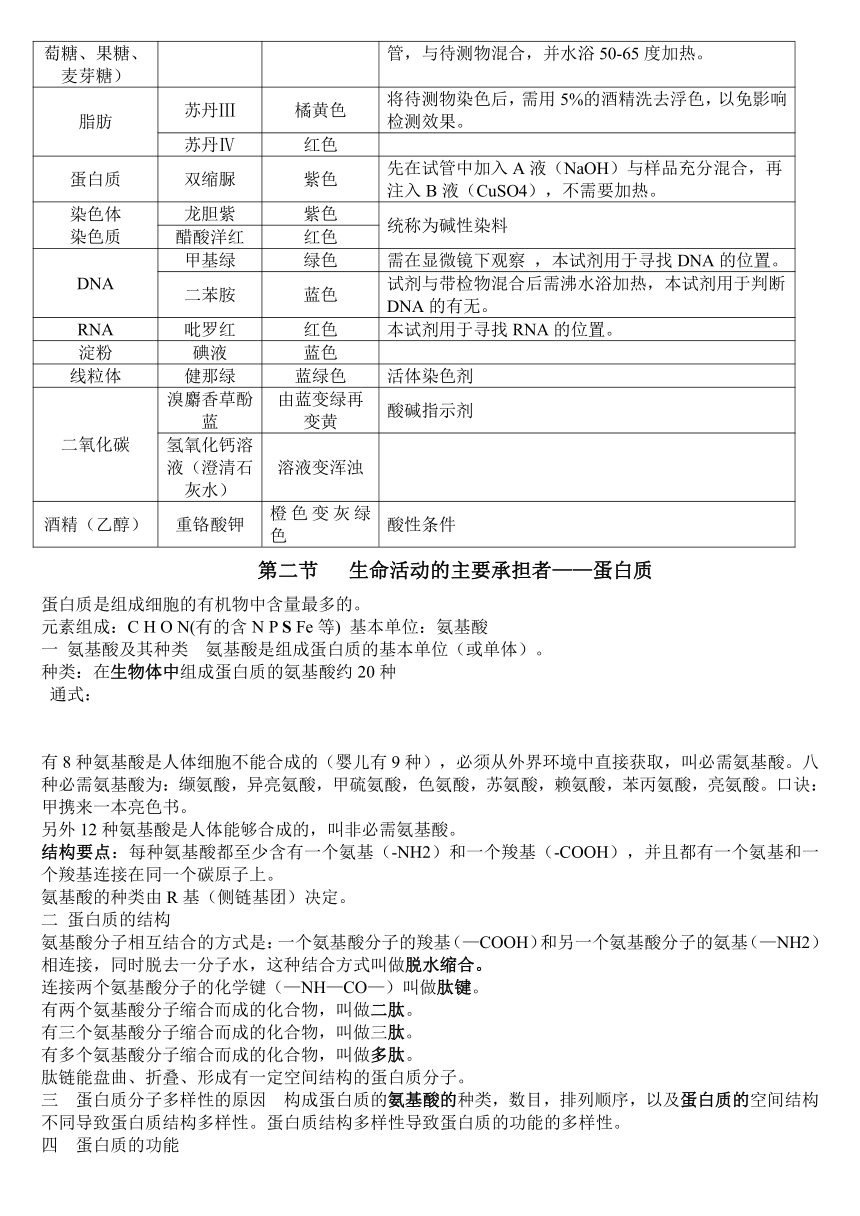 | 萄糖、果糖、麦芽糖） | | | 管，与待测物混合，并水浴 50-65 度加热。 |
|---|---|---|---|
| 脂肪 | 苏丹Ⅲ | 橘黄色 | 将待测物染色后，需用 5%的酒精洗去浮色，以免影响检测效果。 |
| | 苏丹Ⅳ | 红色 | |
| 蛋白质 | 双缩脲 | 紫色 | 先在试管中加入 A 液（NaOH）与样品充分混合，再注入 B 液（CuSO4），不需要加热。 |
| 染色体 染色质 | 龙胆紫 | 紫色 | 统称为碱性染料 |
| | 醋酸洋红 | 红色 | |
| DNA | 甲基绿 | 绿色 | 需在显微镜下观察 ，本试剂用于寻找 DNA 的位置。 |
| | 二苯胺 | 蓝色 | 试剂与带检物混合后需沸水浴加热，本试剂用于判断 DNA 的有无。 |
| RNA | 吡罗红 | 红色 | 本试剂用于寻找 RNA 的位置。 |
| 淀粉 | 碘液 | 蓝色 | |
| 线粒体 | 健那绿 | 蓝绿色 | 活体染色剂 |
| 二氧化碳 | 溴麝香草酚蓝 | 由蓝变绿再变黄 | 酸碱指示剂 |
| | 氢氧化钙溶液（澄清石灰水） | 溶液变浑浊 | |
| 酒精（乙醇） | 重铬酸钾 | 橙色变灰绿色 | 酸性条件 |

第二节　生命活动的主要承担者——蛋白质

蛋白质是组成细胞的有机物中含量最多的。
元素组成：C H O N(有的含 N P S Fe 等) 基本单位：氨基酸
一 氨基酸及其种类 氨基酸是组成蛋白质的基本单位（或单体）。
种类：在生物体中组成蛋白质的氨基酸约 20 种
通式：

有 8 种氨基酸是人体细胞不能合成的（婴儿有 9 种），必须从外界环境中直接获取，叫必需氨基酸。八种必需氨基酸为：缬氨酸，异亮氨酸，甲硫氨酸，色氨酸，苏氨酸，赖氨酸，苯丙氨酸，亮氨酸。口诀：甲携来一本亮色书。
另外 12 种氨基酸是人体能够合成的，叫非必需氨基酸。
结构要点：每种氨基酸都至少含有一个氨基（-NH2）和一个羧基（-COOH），并且都有一个氨基和一个羧基连接在同一个碳原子上。
氨基酸的种类由 R 基（侧链基团）决定。
二 蛋白质的结构
氨基酸分子相互结合的方式是：一个氨基酸分子的羧基（—COOH）和另一个氨基酸分子的氨基（—NH2）相连接，同时脱去一分子水，这种结合方式叫做脱水缩合。
连接两个氨基酸分子的化学键（—NH—CO—）叫做肽键。
有两个氨基酸分子缩合而成的化合物，叫做二肽。
有三个氨基酸分子缩合而成的化合物，叫做三肽。
有多个氨基酸分子缩合而成的化合物，叫做多肽。
肽链能盘曲、折叠、形成有一定空间结构的蛋白质分子。
三 蛋白质分子多样性的原因 构成蛋白质的氨基酸的种类，数目，排列顺序，以及蛋白质的空间结构不同导致蛋白质结构多样性。蛋白质结构多样性导致蛋白质的功能的多样性。
四 蛋白质的功能